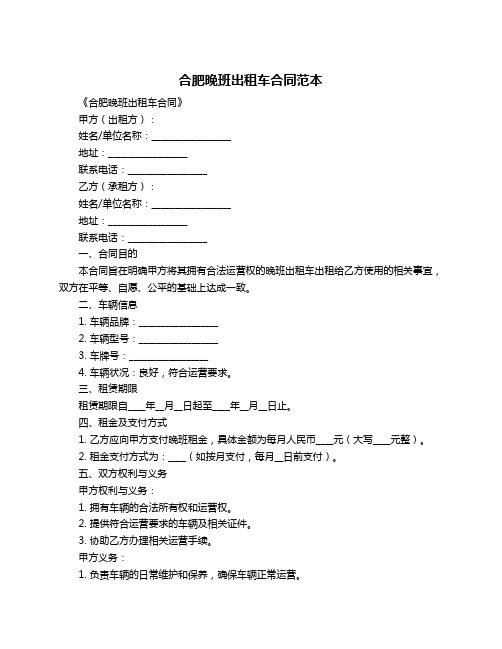 合肥晚班出租车合同范本

《合肥晚班出租车合同》

甲方（出租方）：

姓名/单位名称：________________

地址：________________

联系电话：________________

乙方（承租方）：

姓名/单位名称：________________

地址：________________

联系电话：________________

一、合同目的

本合同旨在明确甲方将其拥有合法运营权的晚班出租车出租给乙方使用的相关事宜，双方在平等、自愿、公平的基础上达成一致。

二、车辆信息

1. 车辆品牌：________________

2. 车辆型号：________________

3. 车牌号：________________

4. 车辆状况：良好，符合运营要求。

三、租赁期限

租赁期限自____年__月__日起至____年__月__日止。

四、租金及支付方式

1. 乙方应向甲方支付晚班租金，具体金额为每月人民币____元（大写____元整）。

2. 租金支付方式为：____（如按月支付，每月__日前支付）。

五、双方权利与义务

甲方权利与义务：

1. 拥有车辆的合法所有权和运营权。

2. 提供符合运营要求的车辆及相关证件。

3. 协助乙方办理相关运营手续。

甲方义务：

1. 负责车辆的日常维护和保养，确保车辆正常运营。